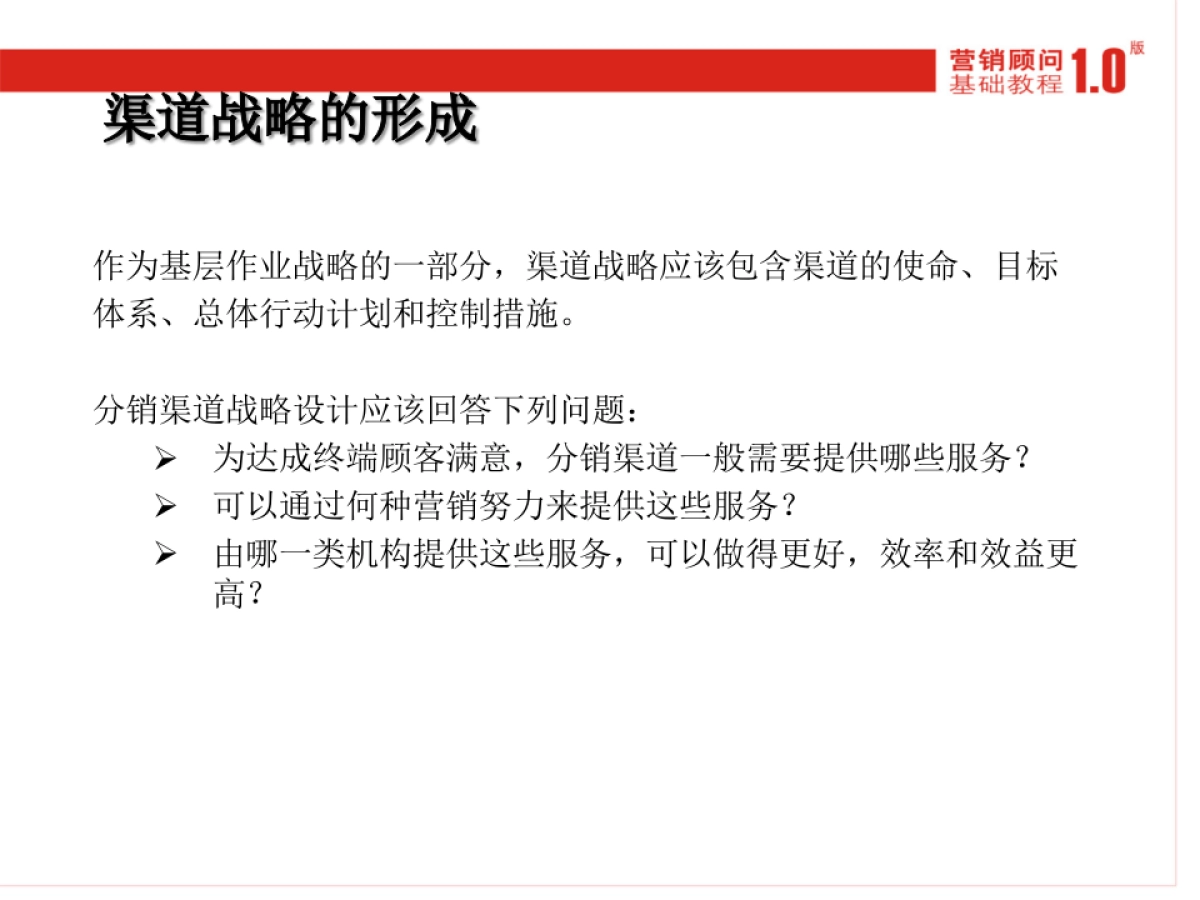 营销顾问
基础教程 1.0 版

渠道战略的形成

作为基层作业战略的一部分，渠道战略应该包含渠道的使命、目标体系、总体行动计划和控制措施。

分销渠道战略设计应该回答下列问题：
➢ 为达成终端顾客满意，分销渠道一般需要提供哪些服务？
➢ 可以通过何种营销努力来提供这些服务？
➢ 由哪一类机构提供这些服务，可以做得更好，效率和效益更高？